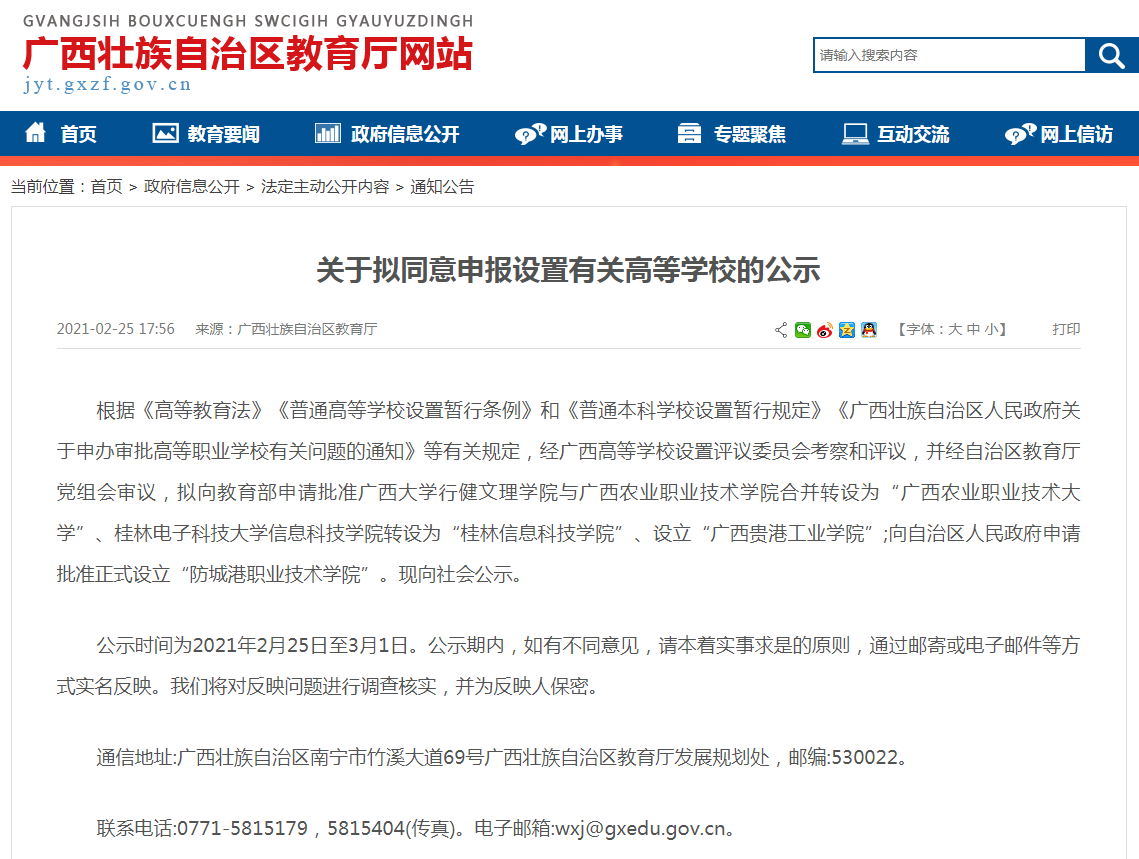 GVANGJSIH BOUXCUENGH SWCIGIH GYAUYUZDINGH
广西壮族自治区教育厅网站
jyt.gxzf.gov.cn

请输入搜索内容

首页 教育要闻 政府信息公开 网上办事 专题聚焦 互动交流 网上信访

当前位置：首页 > 政府信息公开 > 法定主动公开内容 > 通知公告

关于拟同意申报设置有关高等学校的公示

2021-02-25 17:56 来源：广西壮族自治区教育厅 【字体：大 中 小】 打印

根据《高等教育法》《普通高等学校设置暂行条例》和《普通本科学校设置暂行规定》《广西壮族自治区人民政府关于申办审批高等职业学校有关问题的通知》等有关规定，经广西高等学校设置评议委员会考察和评议，并经自治区教育厅党组会审议，拟向教育部申请批准广西大学行健文理学院与广西农业职业技术学院合并转设为“广西农业职业技术大学”、桂林电子科技大学信息科技学院转设为“桂林信息科技学院”、设立“广西贵港工业学院”;向自治区人民政府申请批准正式设立“防城港职业技术学院”。现向社会公示。

公示时间为2021年2月25日至3月1日。公示期内，如有不同意见，请本着实事求是的原则，通过邮寄或电子邮件等方式实名反映。我们将对反映问题进行调查核实，并为反映人保密。

通信地址:广西壮族自治区南宁市竹溪大道69号广西壮族自治区教育厅发展规划处，邮编:530022。

联系电话:0771-5815179，5815404(传真)。电子邮箱:wxj@gxedu.gov.cn。